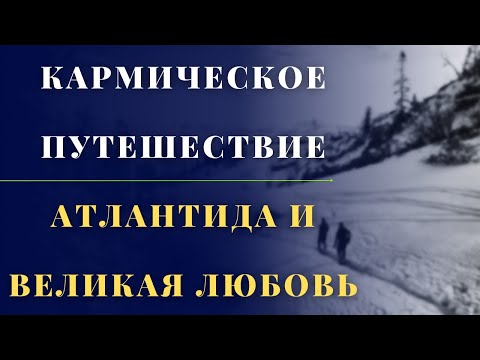 КАРМИЧЕСКОЕ ПУТЕШЕСТВИЕ

АТЛАНТИДА И ВЕЛИКАЯ ЛЮБОВЬ